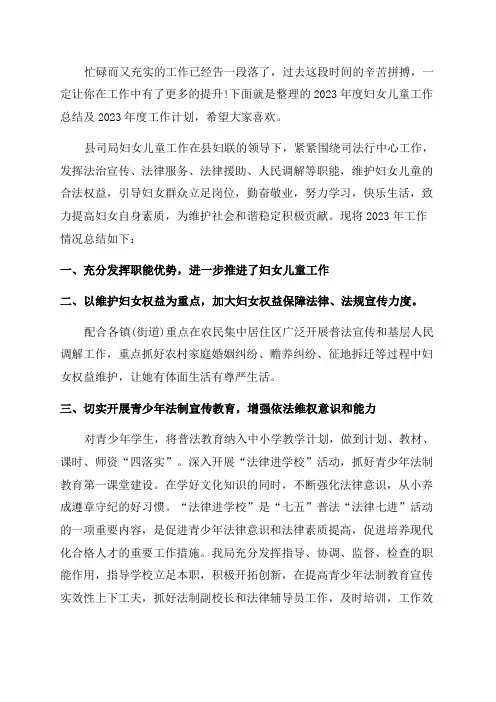 忙碌而又充实的工作已经告一段落了，过去这段时间的辛苦拼搏，一定让你在工作中有了更多的提升!下面就是整理的2023年度妇女儿童工作总结及2023年度工作计划，希望大家喜欢。

县司局妇女儿童工作在县妇联的领导下，紧紧围绕司法行中心工作，发挥法治宣传、法律服务、法律援助、人民调解等职能，维护妇女儿童的合法权益，引导妇女群众立足岗位，勤奋敬业，努力学习，快乐生活，致力提高妇女自身素质，为维护社会和谐稳定积极贡献。现将2023年工作情况总结如下：

一、充分发挥职能优势，进一步推进了妇女儿童工作

二、以维护妇女权益为重点，加大妇女权益保障法律、法规宣传力度。

配合各镇(街道)重点在农民集中居住区广泛开展普法宣传和基层人民调解工作，重点抓好农村家庭婚姻纠纷、赡养纠纷、征地拆迁等过程中妇女权益维护，让她有体面生活有尊严生活。

三、切实开展青少年法制宣传教育，增强依法维权意识和能力

对青少年学生，将普法教育纳入中小学教学计划，做到计划、教材、课时、师资“四落实”。深入开展“法律进学校”活动，抓好青少年法制教育第一课堂建设。在学好文化知识的同时，不断强化法律意识，从小养成遵章守纪的好习惯。“法律进学校”是“七五”普法“法律七进”活动的一项重要内容，是促进青少年法律意识和法律素质提高，促进培养现代化合格人才的重要工作措施。我局充分发挥指导、协调、监督、检查的职能作用，指导学校立足本职，积极开拓创新，在提高青少年法制教育宣传实效性上下工夫，抓好法制副校长和法律辅导员工作，及时培训，工作效